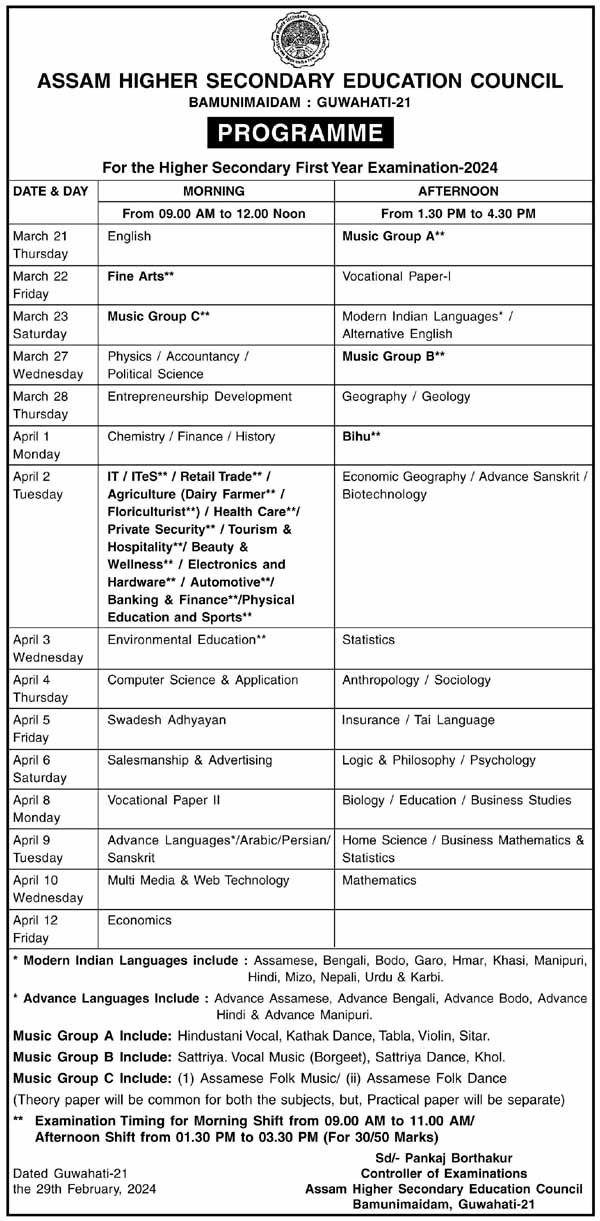 ASSAM HIGHER SECONDARY EDUCATION COUNCIL
BAMUNIMAIDAM : GUWAHATI-21

PROGRAMME

For the Higher Secondary First Year Examination-2024

| DATE & DAY | MORNING | AFTERNOON |
|---|---|---|
| | From 09.00 AM to 12.00 Noon | From 1.30 PM to 4.30 PM |
| March 21 Thursday | English | Music Group A** |
| March 22 Friday | Fine Arts** | Vocational Paper-I |
| March 23 Saturday | Music Group C** | Modern Indian Languages* / Alternative English |
| March 27 Wednesday | Physics / Accountancy / Political Science | Music Group B** |
| March 28 Thursday | Entrepreneurship Development | Geography / Geology |
| April 1 Monday | Chemistry / Finance / History | Bihu** |
| April 2 Tuesday | IT / ITeS** / Retail Trade** / Agriculture (Dairy Farmer** / Floriculturist**) / Health Care**/ Private Security** / Tourism & Hospitality**/ Beauty & Wellness** / Electronics and Hardware** / Automotive**/ Banking & Finance**/Physical Education and Sports** | Economic Geography / Advance Sanskrit / Biotechnology |
| April 3 Wednesday | Environmental Education** | Statistics |
| April 4 Thursday | Computer Science & Application | Anthropology / Sociology |
| April 5 Friday | Swadesh Adhyayan | Insurance / Tai Language |
| April 6 Saturday | Salesmanship & Advertising | Logic & Philosophy / Psychology |
| April 8 Monday | Vocational Paper II | Biology / Education / Business Studies |
| April 9 Tuesday | Advance Languages*/Arabic/Persian/ Sanskrit | Home Science / Business Mathematics & Statistics |
| April 10 Wednesday | Multi Media & Web Technology | Mathematics |
| April 12 Friday | Economics | |

* Modern Indian Languages include : Assamese, Bengali, Bodo, Garo, Hmar, Khasi, Manipuri, Hindi, Mizo, Nepali, Urdu & Karbi.

* Advance Languages Include : Advance Assamese, Advance Bengali, Advance Bodo, Advance Hindi & Advance Manipuri.

Music Group A Include: Hindustani Vocal, Kathak Dance, Tabla, Violin, Sitar.

Music Group B Include: Sattriya. Vocal Music (Borgeet), Sattriya Dance, Khol.

Music Group C Include: (1) Assamese Folk Music/ (ii) Assamese Folk Dance

(Theory paper will be common for both the subjects, but, Practical paper will be separate)

** Examination Timing for Morning Shift from 09.00 AM to 11.00 AM/ Afternoon Shift from 01.30 PM to 03.30 PM (For 30/50 Marks)

Dated Guwahati-21
the 29th February, 2024

Sd/- Pankaj Borthakur
Controller of Examinations
Assam Higher Secondary Education Council
Bamunimaidam, Guwahati-21